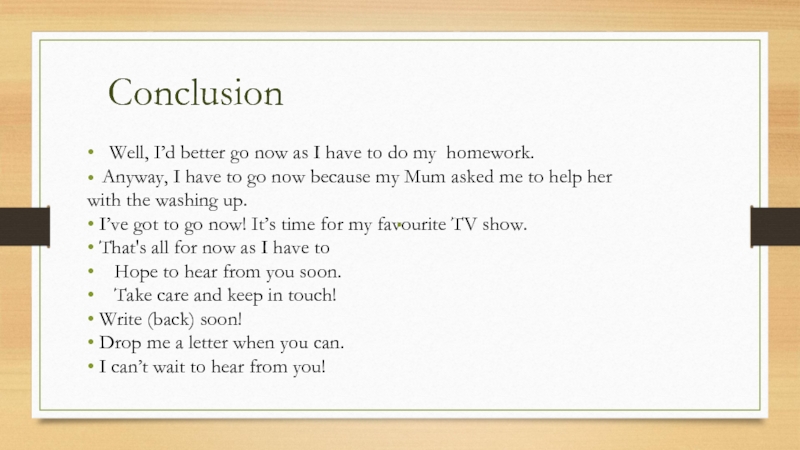 Conclusion

• Well, I'd better go now as I have to do my homework.
• Anyway, I have to go now because my Mum asked me to help her with the washing up.
• I've got to go now! It's time for my favourite TV show.
• That's all for now as I have to
• Hope to hear from you soon.
• Take care and keep in touch!
• Write (back) soon!
• Drop me a letter when you can.
• I can't wait to hear from you!